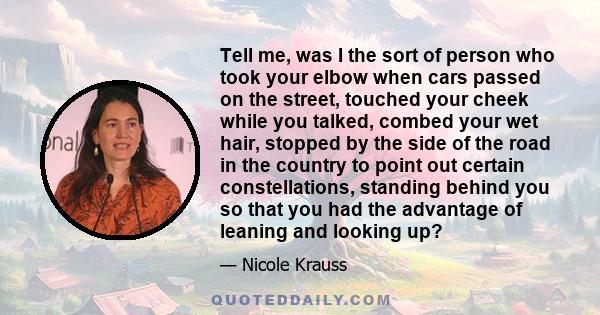 Tell me, was I the sort of person who took your elbow when cars passed on the street, touched your cheek while you talked, combed your wet hair, stopped by the side of the road in the country to point out certain constellations, standing behind you so that you had the advantage of leaning and looking up?

— Nicole Krauss

QUOTEDDAILY.COM